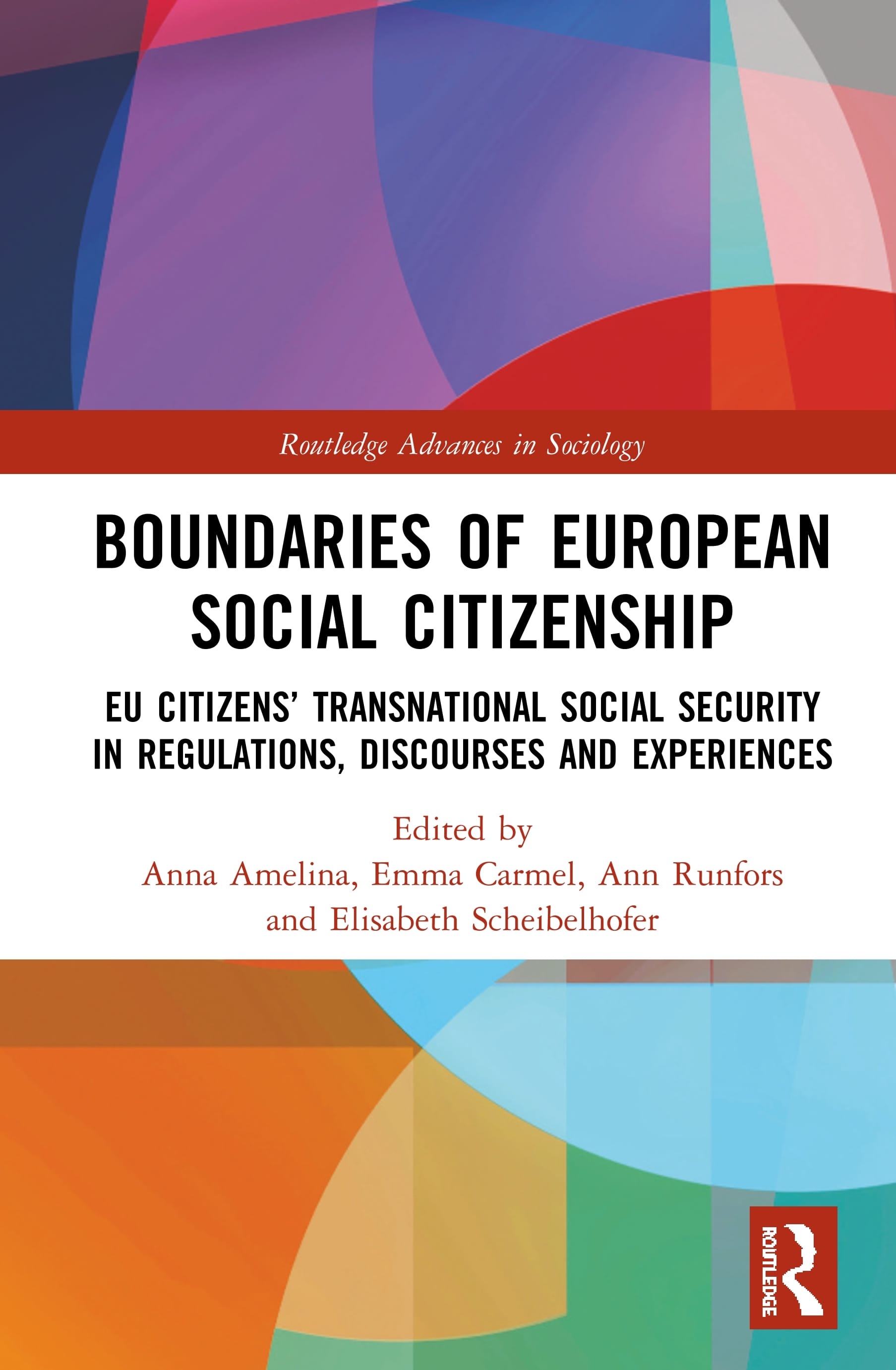 Routledge Advances in Sociology

BOUNDARIES OF EUROPEAN SOCIAL CITIZENSHIP

EU CITIZENS' TRANSNATIONAL SOCIAL SECURITY IN REGULATIONS, DISCOURSES AND EXPERIENCES

Edited by
Anna Amelina, Emma Carmel, Ann Runfors and Elisabeth Scheibelhofer

ROUTLEDGE